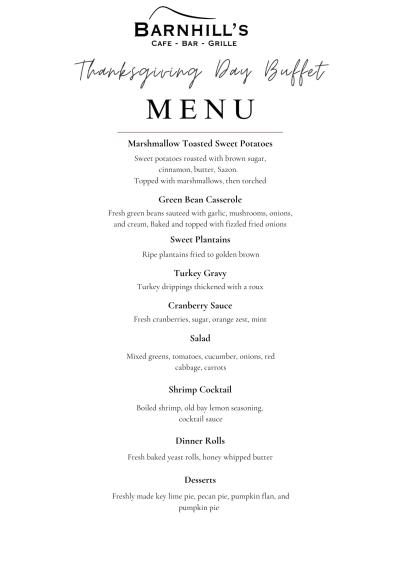 BARNHILL'S
CAFE - BAR - GRILLE

Thanksgiving Day Buffet

MENU

Marshmallow Toasted Sweet Potatoes

Sweet potatoes roasted with brown sugar, cinnamon, butter, Sazon. Topped with marshmallows, then torched

Green Bean Casserole

Fresh green beans sauteed with garlic, mushrooms, onions, and cream, Baked and topped with fizzled fried onions

Sweet Plantains

Ripe plantains fried to golden brown

Turkey Gravy

Turkey drippings thickened with a roux

Cranberry Sauce

Fresh cranberries, sugar, orange zest, mint

Salad

Mixed greens, tomatoes, cucumber, onions, red cabbage, carrots

Shrimp Cocktail

Boiled shrimp, old bay lemon seasoning, cocktail sauce

Dinner Rolls

Fresh baked yeast rolls, honey whipped butter

Desserts

Freshly made key lime pie, pecan pie, pumpkin flan, and pumpkin pie